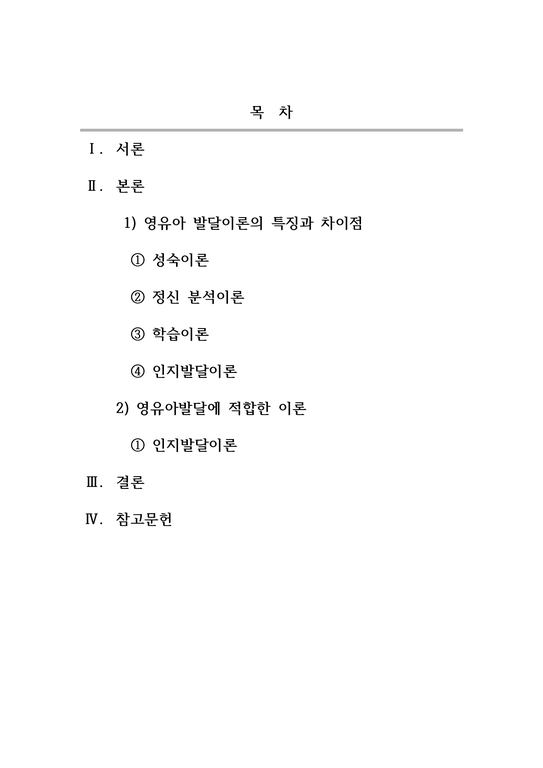 목 차

Ⅰ. 서론

Ⅱ. 본론

1) 영유아 발달이론의 특징과 차이점

① 성숙이론

② 정신 분석이론

③ 학습이론

④ 인지발달이론

2) 영유아발달에 적합한 이론

① 인지발달이론

Ⅲ. 결론

Ⅳ. 참고문헌